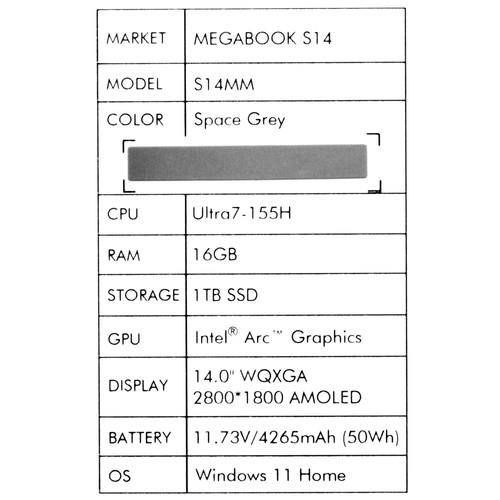 | MARKET | MEGABOOK S14 |
|---|---|
| MODEL | S14MM |
| COLOR | Space Grey |
| CPU | Ultra7-155H |
| RAM | 16GB |
| STORAGE | 1TB SSD |
| GPU | Intel® Arc™ Graphics |
| DISPLAY | 14.0" WQXGA 2800*1800 AMOLED |
| BATTERY | 11.73V/4265mAh (50Wh) |
| OS | Windows 11 Home |